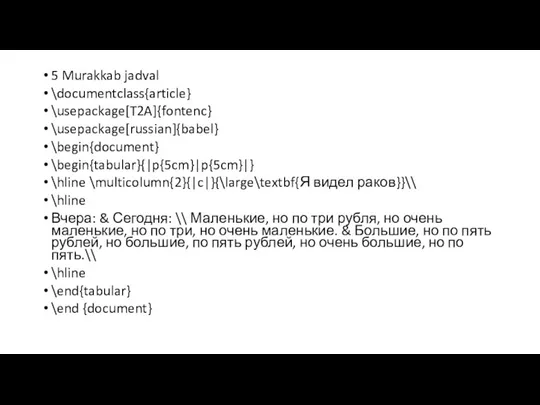 • 5 Murakkab jadval
• \documentclass{article}
• \usepackage[T2A]{fontenc}
• \usepackage[russian]{babel}
• \begin{document}
• \begin{tabular}{|p{5cm}|p{5cm}|}
• \hline \multicolumn{2}{|c|}{\large\textbf{Я видел раков}}\\
• \hline
• Вчера: & Сегодня: \\ Маленькие, но по три рубля, но очень маленькие, но по три, но очень маленькие. & Большие, но по пять рублей, но большие, по пять рублей, но очень большие, но по пять.\\
• \hline
• \end{tabular}
• \end {document}